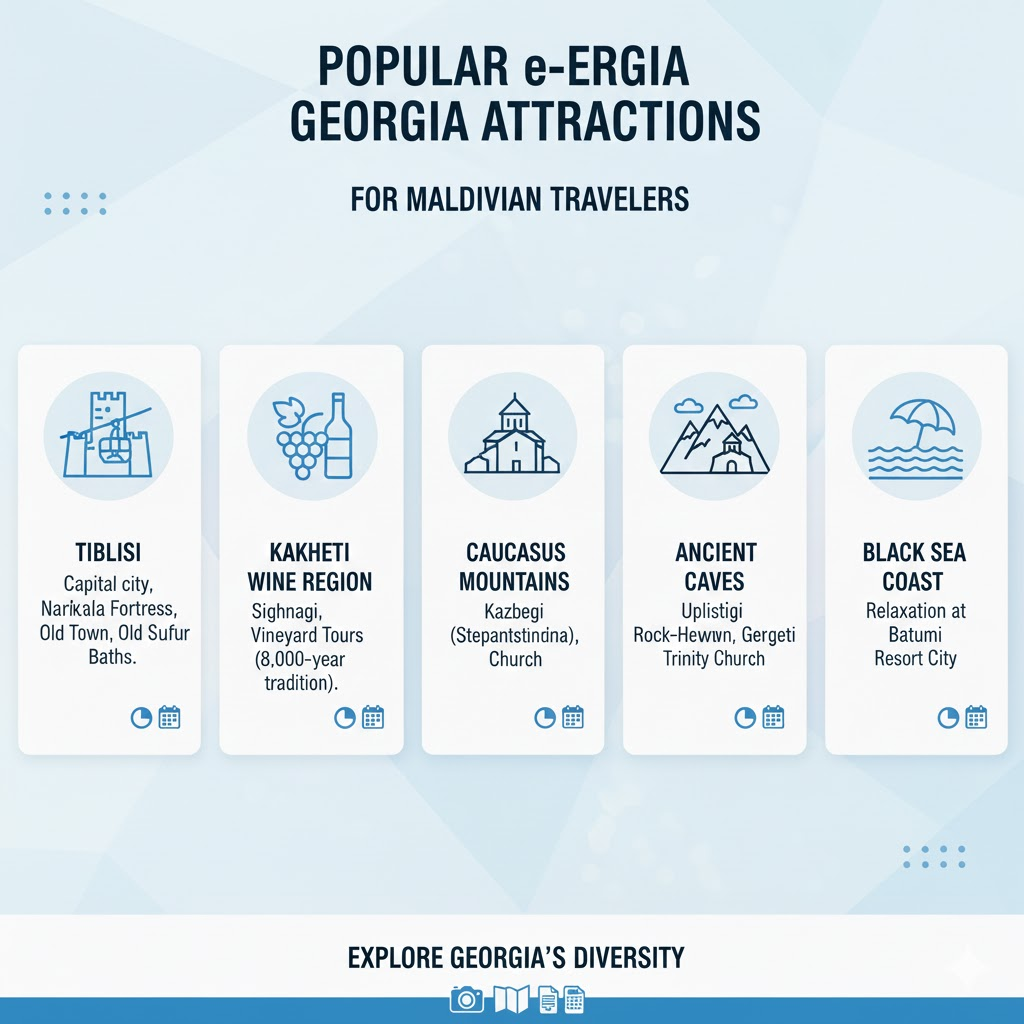 POPULAR e-ERGIA GEORGIA ATTRACTIONS

FOR MALDIVIAN TRAVELERS

TIBLISI
Capital city, Narikala Fortress, Old Town, Old Sufur Baths.

KAKHETI WINE REGION
Sighnagi, Vineyard Tours (8,000-year tradition).

CAUCASUS MOUNTAINS
Kazbegi (Stepantstindna), Church

ANCIENT CAVES
Uplistigi Rock-Hewwn, Gergeti Trinity Church

BLACK SEA COAST
Relaxation at Batumi Resort City

EXPLORE GEORGIA'S DIVERSITY